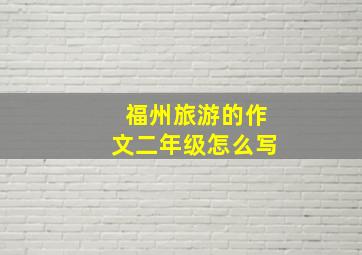 福州旅游的作文二年级怎么写